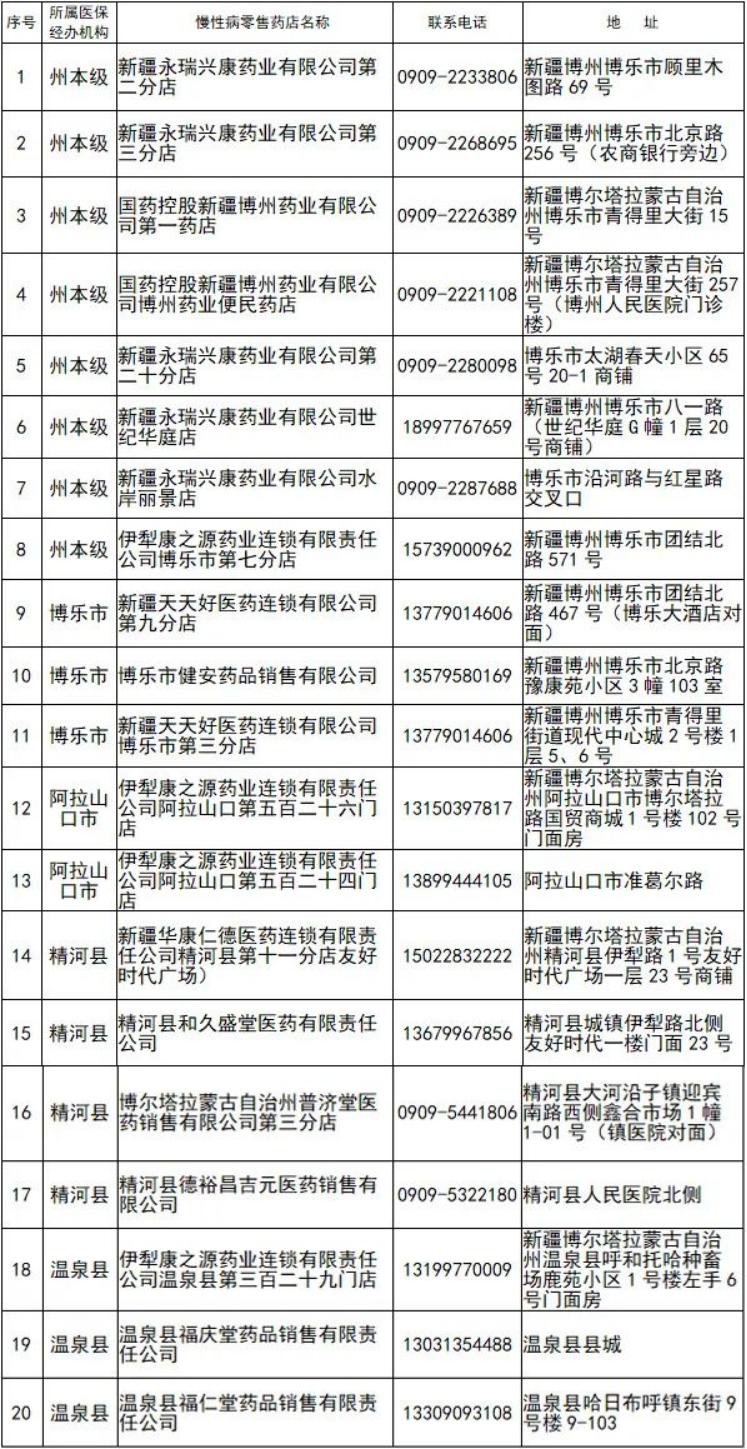 | 序号 | 所属医保经办机构 | 慢性病零售药店名称 | 联系电话 | 地　址 |
|---|---|---|---|---|
| 1 | 州本级 | 新疆永瑞兴康药业有限公司第二分店 | 0909-2233806 | 新疆博州博乐市顾里木图路 69 号 |
| 2 | 州本级 | 新疆永瑞兴康药业有限公司第三分店 | 0909-2268695 | 新疆博州博乐市北京路 256 号（农商银行旁边） |
| 3 | 州本级 | 国药控股新疆博州药业有限公司第一药店 | 0909-2226389 | 新疆博尔塔拉蒙古自治州博乐市青得里大街 15 号 |
| 4 | 州本级 | 国药控股新疆博州药业有限公司博州药业便民药店 | 0909-2221108 | 新疆博尔塔拉蒙古自治州博乐市青得里大街 257 号（博州人民医院门诊楼） |
| 5 | 州本级 | 新疆永瑞兴康药业有限公司第二十分店 | 0909-2280098 | 博乐市太湖春天小区 65 号 20-1 商铺 |
| 6 | 州本级 | 新疆永瑞兴康药业有限公司世纪华庭店 | 18997767659 | 新疆博州博乐市八一路（世纪华庭 G 幢 1 层 20 号商铺） |
| 7 | 州本级 | 新疆永瑞兴康药业有限公司水岸丽景店 | 0909-2287688 | 博乐市沿河路与红星路交叉口 |
| 8 | 州本级 | 伊犁康之源药业连锁有限责任公司博乐市第七分店 | 15739000962 | 新疆博州博乐市团结北路 571 号 |
| 9 | 博乐市 | 新疆天天好医药连锁有限公司第九分店 | 13779014606 | 新疆博州博乐市团结北路 467 号（博乐大酒店对面） |
| 10 | 博乐市 | 博乐市健安药品销售有限公司 | 13579580169 | 新疆博州博乐市北京路豫康苑小区 3 幢 103 室 |
| 11 | 博乐市 | 新疆天天好医药连锁有限公司博乐市第三分店 | 13779014606 | 新疆博州博乐市青得里街道现代中心城 2 号楼 1 层 5、6 号 |
| 12 | 阿拉山口市 | 伊犁康之源药业连锁有限责任公司阿拉山口第五百二十六门店 | 13150397817 | 新疆博尔塔拉蒙古自治州阿拉山口市博尔塔拉路国贸商城 1 号楼 102 号门面房 |
| 13 | 阿拉山口市 | 伊犁康之源药业连锁有限责任公司阿拉山口第五百二十四门店 | 13899444105 | 阿拉山口市准葛尔路 |
| 14 | 精河县 | 新疆华康仁德医药连锁有限责任公司精河县第十一分店友好时代广场） | 15022832222 | 新疆博尔塔拉蒙古自治州精河县伊犁路 1 号友好时代广场一层 23 号商铺 |
| 15 | 精河县 | 精河县和久盛堂医药有限责任公司 | 13679967856 | 精河县城镇伊犁路北侧友好时代一楼门面 23 号 |
| 16 | 精河县 | 博尔塔拉蒙古自治州普济堂医药销售有限公司第三分店 | 0909-5441806 | 精河县大河沿子镇迎宾南路西侧鑫合市场 1 幢 1-01 号（镇医院对面） |
| 17 | 精河县 | 精河县德裕昌吉元医药销售有限公司 | 0909-5322180 | 精河县人民医院北侧 |
| 18 | 温泉县 | 伊犁康之源药业连锁有限责任公司温泉县第三百二十九门店 | 13199770009 | 新疆博尔塔拉蒙古自治州温泉县呼和托哈种畜场鹿苑小区 1 号楼左手 6 号门面房 |
| 19 | 温泉县 | 温泉县福庆堂药品销售有限责任公司 | 13031354488 | 温泉县县城 |
| 20 | 温泉县 | 温泉县福仁堂药品销售有限责任公司 | 13309093108 | 温泉县哈日布呼镇东街 9 号楼 9-103 |